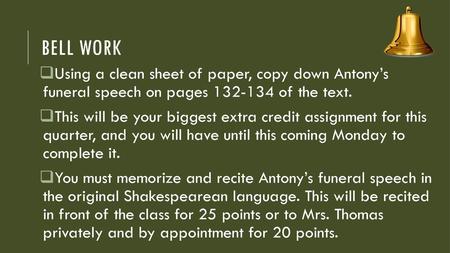 BELL WORK

❑Using a clean sheet of paper, copy down Antony's funeral speech on pages 132-134 of the text.

❑This will be your biggest extra credit assignment for this quarter, and you will have until this coming Monday to complete it.

❑You must memorize and recite Antony's funeral speech in the original Shakespearean language. This will be recited in front of the class for 25 points or to Mrs. Thomas privately and by appointment for 20 points.